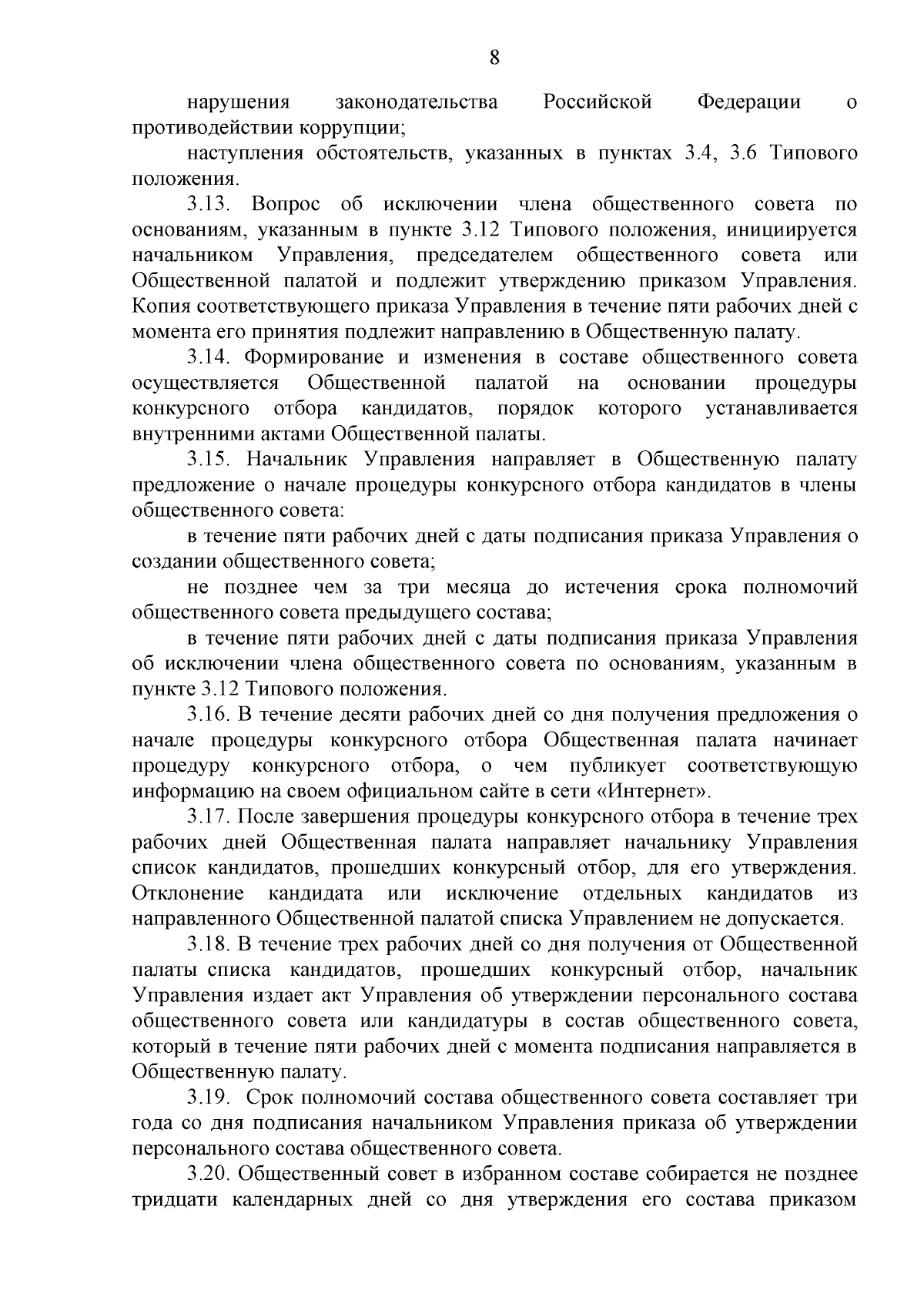 8

нарушения законодательства Российской Федерации о противодействии коррупции;

наступления обстоятельств, указанных в пунктах 3.4, 3.6 Типового положения.

3.13. Вопрос об исключении члена общественного совета по основаниям, указанным в пункте 3.12 Типового положения, инициируется начальником Управления, председателем общественного совета или Общественной палатой и подлежит утверждению приказом Управления. Копия соответствующего приказа Управления в течение пяти рабочих дней с момента его принятия подлежит направлению в Общественную палату.

3.14. Формирование и изменения в составе общественного совета осуществляется Общественной палатой на основании процедуры конкурсного отбора кандидатов, порядок которого устанавливается внутренними актами Общественной палаты.

3.15. Начальник Управления направляет в Общественную палату предложение о начале процедуры конкурсного отбора кандидатов в члены общественного совета:

в течение пяти рабочих дней с даты подписания приказа Управления о создании общественного совета;

не позднее чем за три месяца до истечения срока полномочий общественного совета предыдущего состава;

в течение пяти рабочих дней с даты подписания приказа Управления об исключении члена общественного совета по основаниям, указанным в пункте 3.12 Типового положения.

3.16. В течение десяти рабочих дней со дня получения предложения о начале процедуры конкурсного отбора Общественная палата начинает процедуру конкурсного отбора, о чем публикует соответствующую информацию на своем официальном сайте в сети «Интернет».

3.17. После завершения процедуры конкурсного отбора в течение трех рабочих дней Общественная палата направляет начальнику Управления список кандидатов, прошедших конкурсный отбор, для его утверждения. Отклонение кандидата или исключение отдельных кандидатов из направленного Общественной палатой списка Управлением не допускается.

3.18. В течение трех рабочих дней со дня получения от Общественной палаты списка кандидатов, прошедших конкурсный отбор, начальник Управления издает акт Управления об утверждении персонального состава общественного совета или кандидатуры в состав общественного совета, который в течение пяти рабочих дней с момента подписания направляется в Общественную палату.

3.19. Срок полномочий состава общественного совета составляет три года со дня подписания начальником Управления приказа об утверждении персонального состава общественного совета.

3.20. Общественный совет в избранном составе собирается не позднее тридцати календарных дней со дня утверждения его состава приказом